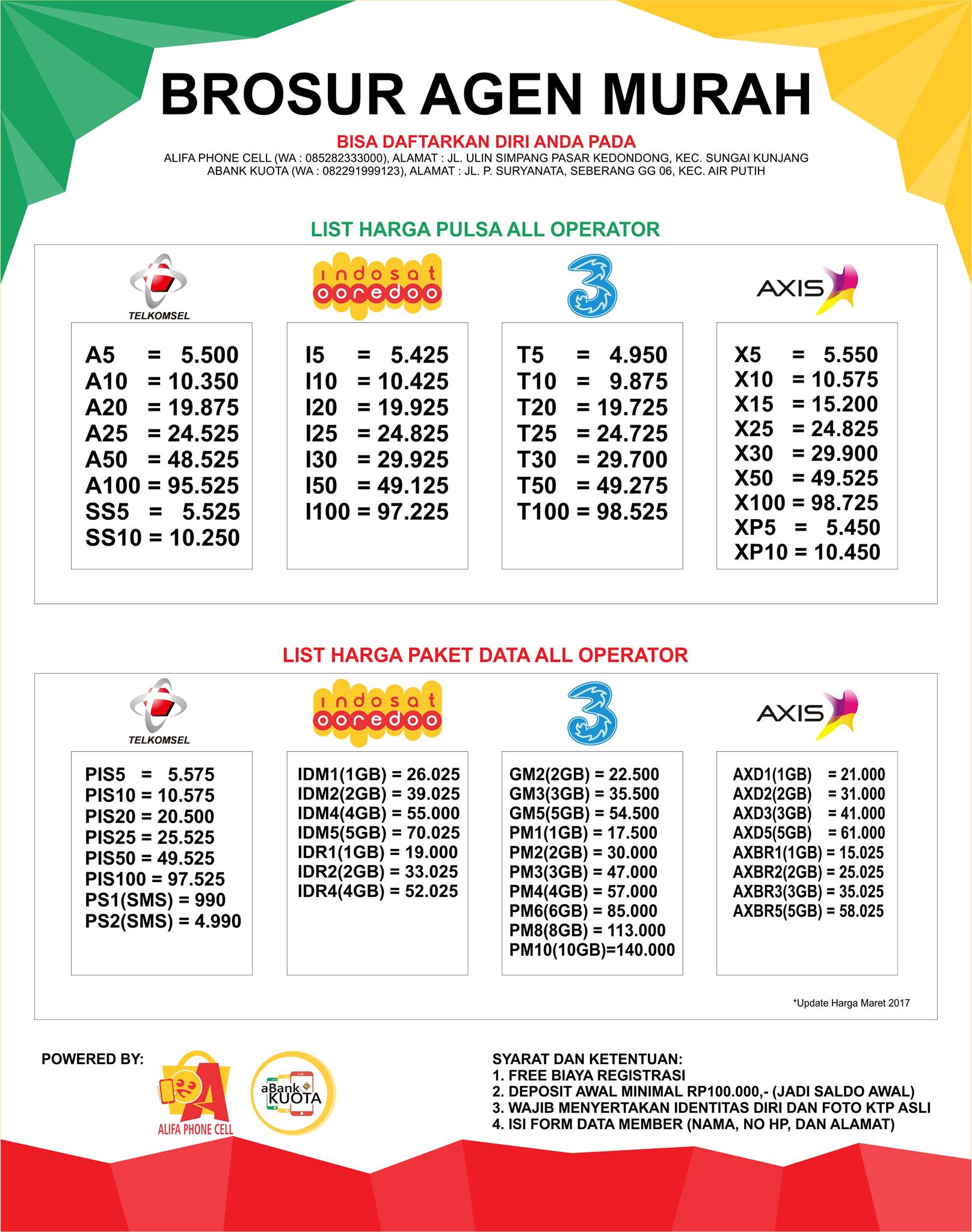 BROSUR AGEN MURAH

BISA DAFTARKAN DIRI ANDA PADA

ALIFA PHONE CELL (WA : 085282333000), ALAMAT : JL. ULIN SIMPANG PASAR KEDONDONG, KEC. SUNGAI KUNJANG
ABANK KUOTA (WA : 082291999123), ALAMAT : JL. P. SURYANATA, SEBERANG GG 06, KEC. AIR PUTIH

LIST HARGA PULSA ALL OPERATOR

TELKOMSEL

A5 = 5.500
A10 = 10.350
A20 = 19.875
A25 = 24.525
A50 = 48.525
A100 = 95.525
SS5 = 5.525
SS10 = 10.250

indosat ooredoo

I5 = 5.425
I10 = 10.425
I20 = 19.925
I25 = 24.825
I30 = 29.925
I50 = 49.125
I100 = 97.225

3

T5 = 4.950
T10 = 9.875
T20 = 19.725
T25 = 24.725
T30 = 29.700
T50 = 49.275
T100 = 98.525

AXIS

X5 = 5.550
X10 = 10.575
X15 = 15.200
X25 = 24.825
X30 = 29.900
X50 = 49.525
X100 = 98.725
XP5 = 5.450
XP10 = 10.450

LIST HARGA PAKET DATA ALL OPERATOR

TELKOMSEL

PIS5 = 5.575
PIS10 = 10.575
PIS20 = 20.500
PIS25 = 25.525
PIS50 = 49.525
PIS100 = 97.525
PS1(SMS) = 990
PS2(SMS) = 4.990

indosat ooredoo

IDM1(1GB) = 26.025
IDM2(2GB) = 39.025
IDM4(4GB) = 55.000
IDM5(5GB) = 70.025
IDR1(1GB) = 19.000
IDR2(2GB) = 33.025
IDR4(4GB) = 52.025

3

GM2(2GB) = 22.500
GM3(3GB) = 35.500
GM5(5GB) = 54.500
PM1(1GB) = 17.500
PM2(2GB) = 30.000
PM3(3GB) = 47.000
PM4(4GB) = 57.000
PM6(6GB) = 85.000
PM8(8GB) = 113.000
PM10(10GB)=140.000

AXIS

AXD1(1GB) = 21.000
AXD2(2GB) = 31.000
AXD3(3GB) = 41.000
AXD5(5GB) = 61.000
AXBR1(1GB) = 15.025
AXBR2(2GB) = 25.025
AXBR3(3GB) = 35.025
AXBR5(5GB) = 58.025

*Update Harga Maret 2017

POWERED BY:

ALIFA PHONE CELL

aBank KUOTA

SYARAT DAN KETENTUAN:
1. FREE BIAYA REGISTRASI
2. DEPOSIT AWAL MINIMAL RP100.000,- (JADI SALDO AWAL)
3. WAJIB MENYERTAKAN IDENTITAS DIRI DAN FOTO KTP ASLI
4. ISI FORM DATA MEMBER (NAMA, NO HP, DAN ALAMAT)